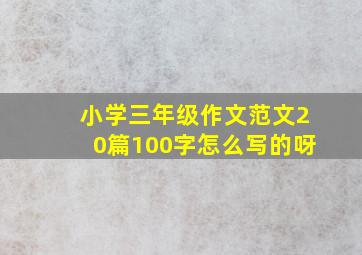 小学三年级作文范文20篇100字怎么写的呀